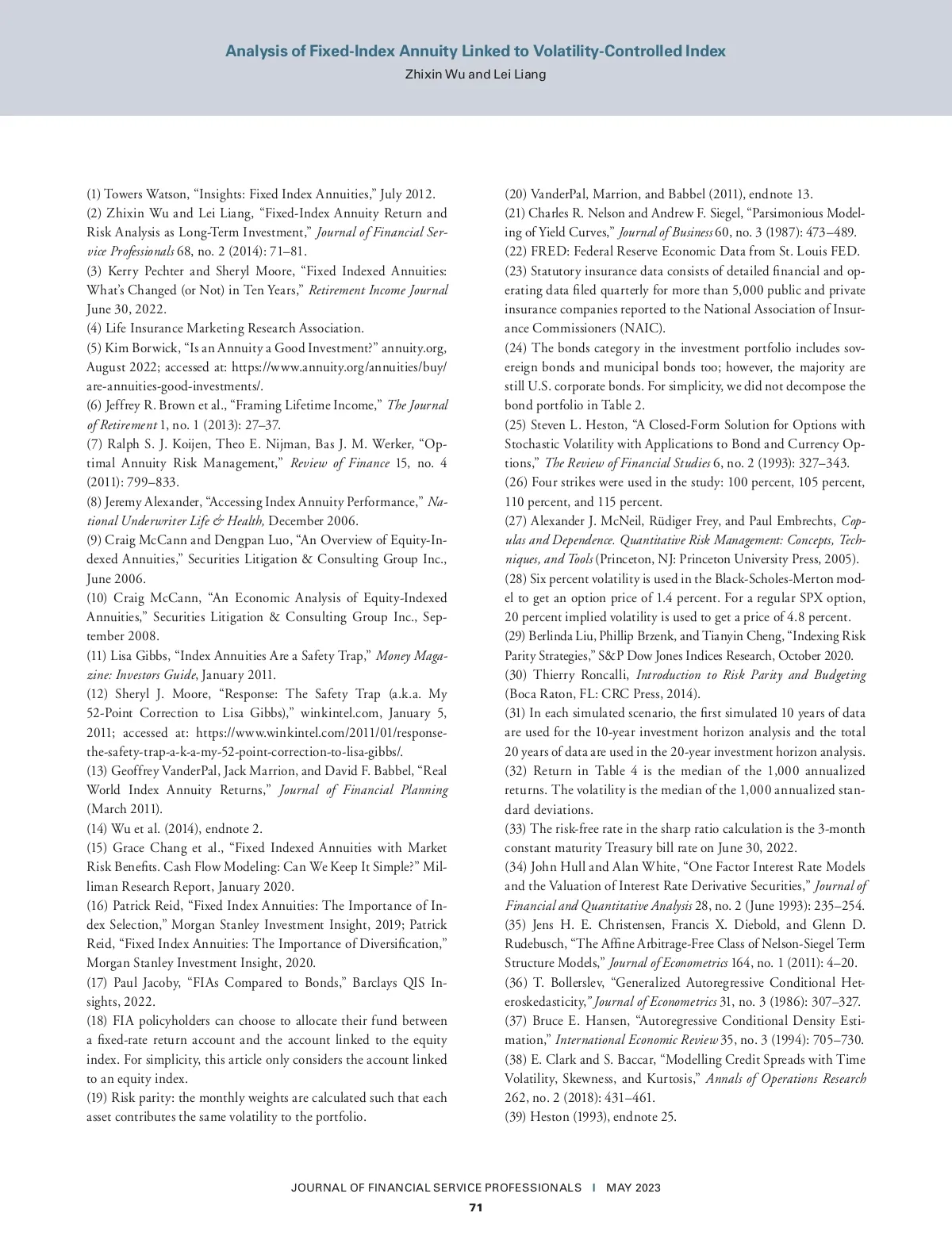 Analysis of Fixed-Index Annuity Linked to Volatility-Controlled Index
Zhixin Wu and Lei Liang

(1) Towers Watson, “Insights: Fixed Index Annuities,” July 2012.
(2) Zhixin Wu and Lei Liang, “Fixed-Index Annuity Return and Risk Analysis as Long-Term Investment,” Journal of Financial Service Professionals 68, no. 2 (2014): 71–81.
(3) Kerry Pechter and Sheryl Moore, “Fixed Indexed Annuities: What’s Changed (or Not) in Ten Years,” Retirement Income Journal June 30, 2022.
(4) Life Insurance Marketing Research Association.
(5) Kim Borwick, “Is an Annuity a Good Investment?” annuity.org, August 2022; accessed at: https://www.annuity.org/annuities/buy/are-annuities-good-investments/.
(6) Jeffrey R. Brown et al., “Framing Lifetime Income,” The Journal of Retirement 1, no. 1 (2013): 27–37.
(7) Ralph S. J. Koijen, Theo E. Nijman, Bas J. M. Werker, “Optimal Annuity Risk Management,” Review of Finance 15, no. 4 (2011): 799–833.
(8) Jeremy Alexander, “Accessing Index Annuity Performance,” National Underwriter Life & Health, December 2006.
(9) Craig McCann and Dengpan Luo, “An Overview of Equity-Indexed Annuities,” Securities Litigation & Consulting Group Inc., June 2006.
(10) Craig McCann, “An Economic Analysis of Equity-Indexed Annuities,” Securities Litigation & Consulting Group Inc., September 2008.
(11) Lisa Gibbs, “Index Annuities Are a Safety Trap,” Money Magazine: Investors Guide, January 2011.
(12) Sheryl J. Moore, “Response: The Safety Trap (a.k.a. My 52-Point Correction to Lisa Gibbs),” winkintel.com, January 5, 2011; accessed at: https://www.winkintel.com/2011/01/response-the-safety-trap-a-k-a-my-52-point-correction-to-lisa-gibbs/.
(13) Geoffrey VanderPal, Jack Marrion, and David F. Babbel, “Real World Index Annuity Returns,” Journal of Financial Planning (March 2011).
(14) Wu et al. (2014), endnote 2.
(15) Grace Chang et al., “Fixed Indexed Annuities with Market Risk Benefits. Cash Flow Modeling: Can We Keep It Simple?” Milliman Research Report, January 2020.
(16) Patrick Reid, “Fixed Index Annuities: The Importance of Index Selection,” Morgan Stanley Investment Insight, 2019; Patrick Reid, “Fixed Index Annuities: The Importance of Diversification,” Morgan Stanley Investment Insight, 2020.
(17) Paul Jacoby, “FIAs Compared to Bonds,” Barclays QIS Insights, 2022.
(18) FIA policyholders can choose to allocate their fund between a fixed-rate return account and the account linked to the equity index. For simplicity, this article only considers the account linked to an equity index.
(19) Risk parity: the monthly weights are calculated such that each asset contributes the same volatility to the portfolio.
(20) VanderPal, Marrion, and Babbel (2011), endnote 13.
(21) Charles R. Nelson and Andrew F. Siegel, “Parsimonious Modeling of Yield Curves,” Journal of Business 60, no. 3 (1987): 473–489.
(22) FRED: Federal Reserve Economic Data from St. Louis FED.
(23) Statutory insurance data consists of detailed financial and operating data filed quarterly for more than 5,000 public and private insurance companies reported to the National Association of Insurance Commissioners (NAIC).
(24) The bonds category in the investment portfolio includes sovereign bonds and municipal bonds too; however, the majority are still U.S. corporate bonds. For simplicity, we did not decompose the bond portfolio in Table 2.
(25) Steven L. Heston, “A Closed-Form Solution for Options with Stochastic Volatility with Applications to Bond and Currency Options,” The Review of Financial Studies 6, no. 2 (1993): 327–343.
(26) Four strikes were used in the study: 100 percent, 105 percent, 110 percent, and 115 percent.
(27) Alexander J. McNeil, Rüdiger Frey, and Paul Embrechts, Copulas and Dependence. Quantitative Risk Management: Concepts, Techniques, and Tools (Princeton, NJ: Princeton University Press, 2005).
(28) Six percent volatility is used in the Black-Scholes-Merton model to get an option price of 1.4 percent. For a regular SPX option, 20 percent implied volatility is used to get a price of 4.8 percent.
(29) Berlinda Liu, Phillip Brzenk, and Tianyin Cheng, “Indexing Risk Parity Strategies,” S&P Dow Jones Indices Research, October 2020.
(30) Thierry Roncalli, Introduction to Risk Parity and Budgeting (Boca Raton, FL: CRC Press, 2014).
(31) In each simulated scenario, the first simulated 10 years of data are used for the 10-year investment horizon analysis and the total 20 years of data are used in the 20-year investment horizon analysis.
(32) Return in Table 4 is the median of the 1,000 annualized returns. The volatility is the median of the 1,000 annualized standard deviations.
(33) The risk-free rate in the sharp ratio calculation is the 3-month constant maturity Treasury bill rate on June 30, 2022.
(34) John Hull and Alan White, “One Factor Interest Rate Models and the Valuation of Interest Rate Derivative Securities,” Journal of Financial and Quantitative Analysis 28, no. 2 (June 1993): 235–254.
(35) Jens H. E. Christensen, Francis X. Diebold, and Glenn D. Rudebusch, “The Affine Arbitrage-Free Class of Nelson-Siegel Term Structure Models,” Journal of Econometrics 164, no. 1 (2011): 4–20.
(36) T. Bollerslev, “Generalized Autoregressive Conditional Heteroskedasticity,” Journal of Econometrics 31, no. 3 (1986): 307–327.
(37) Bruce E. Hansen, “Autoregressive Conditional Density Estimation,” International Economic Review 35, no. 3 (1994): 705–730.
(38) E. Clark and S. Baccar, “Modelling Credit Spreads with Time Volatility, Skewness, and Kurtosis,” Annals of Operations Research 262, no. 2 (2018): 431–461.
(39) Heston (1993), endnote 25.

JOURNAL OF FINANCIAL SERVICE PROFESSIONALS I MAY 2023
71